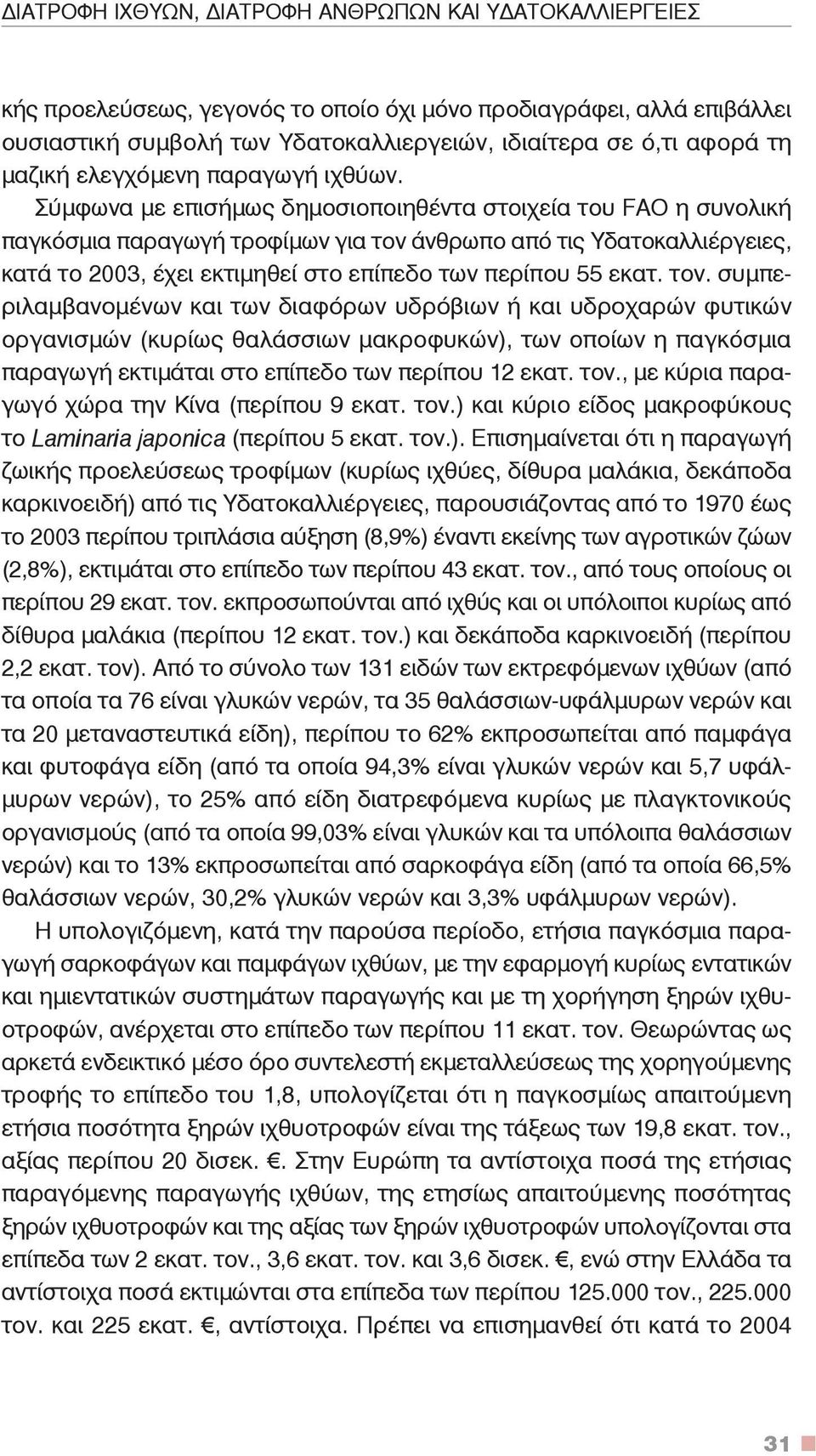 ΔΙΑΤΡΟΦΗ ΙΧΘΥΩΝ, ΔΙΑΤΡΟΦΗ ΑΝΘΡΩΠΩΝ ΚΑΙ ΥΔΑΤΟΚΑΛΛΙΕΡΓΕΙΕΣ

κής προελεύσεως, γεγονός το οποίο όχι μόνο προδιαγράφει, αλλά επιβάλλει ουσιαστική συμβολή των Υδατοκαλλιεργειών, ιδιαίτερα σε ό,τι αφορά τη μαζική ελεγχόμενη παραγωγή ιχθύων. Σύμφωνα με επισήμως δημοσιοποιηθέντα στοιχεία του FAO η συνολική παγκόσμια παραγωγή τροφίμων για τον άνθρωπο από τις Υδατοκαλλιέργειες, κατά το 2003, έχει εκτιμηθεί στο επίπεδο των περίπου 55 εκατ. τον. συμπεριλαμβανομένων και των διαφόρων υδρόβιων ή και υδροχαρών φυτικών οργανισμών (κυρίως θαλάσσιων μακροφυκών), των οποίων η παγκόσμια παραγωγή εκτιμάται στο επίπεδο των περίπου 12 εκατ. τον., με κύρια παραγωγό χώρα την Κίνα (περίπου 9 εκατ. τον.) και κύριο είδος μακροφύκους το Laminaria japonica (περίπου 5 εκατ. τον.). Επισημαίνεται ότι η παραγωγή ζωικής προελεύσεως τροφίμων (κυρίως ιχθύες, δίθυρα μαλάκια, δεκάποδα καρκινοειδή) από τις Υδατοκαλλιέργειες, παρουσιάζοντας από το 1970 έως το 2003 περίπου τριπλάσια αύξηση (8,9%) έναντι εκείνης των αγροτικών ζώων (2,8%), εκτιμάται στο επίπεδο των περίπου 43 εκατ. τον., από τους οποίους οι περίπου 29 εκατ. τον. εκπροσωπούνται από ιχθύς και οι υπόλοιποι κυρίως από δίθυρα μαλάκια (περίπου 12 εκατ. τον.) και δεκάποδα καρκινοειδή (περίπου 2,2 εκατ. τον). Από το σύνολο των 131 ειδών των εκτρεφόμενων ιχθύων (από τα οποία τα 76 είναι γλυκών νερών, τα 35 θαλάσσιων-υφάλμυρων νερών και τα 20 μεταναστευτικά είδη), περίπου το 62% εκπροσωπείται από παμφάγα και φυτοφάγα είδη (από τα οποία 94,3% είναι γλυκών νερών και 5,7 υφάλμυρων νερών), το 25% από είδη διατρεφόμενα κυρίως με πλαγκτονικούς οργανισμούς (από τα οποία 99,03% είναι γλυκών και τα υπόλοιπα θαλάσσιων νερών) και το 13% εκπροσωπείται από σαρκοφάγα είδη (από τα οποία 66,5% θαλάσσιων νερών, 30,2% γλυκών νερών και 3,3% υφάλμυρων νερών).

Η υπολογιζόμενη, κατά την παρούσα περίοδο, ετήσια παγκόσμια παραγωγή σαρκοφάγων και παμφάγων ιχθύων, με την εφαρμογή κυρίως εντατικών και ημιεντατικών συστημάτων παραγωγής και με τη χορήγηση ξηρών ιχθυοτροφών, ανέρχεται στο επίπεδο των περίπου 11 εκατ. τον. Θεωρώντας ως αρκετά ενδεικτικό μέσο όρο συντελεστή εκμεταλλεύσεως της χορηγούμενης τροφής το επίπεδο του 1,8, υπολογίζεται ότι η παγκοσμίως απαιτούμενη ετήσια ποσότητα ξηρών ιχθυοτροφών είναι της τάξεως των 19,8 εκατ. τον., αξίας περίπου 20 δισεκ. €. Στην Ευρώπη τα αντίστοιχα ποσά της ετήσιας παραγόμενης παραγωγής ιχθύων, της ετησίως απαιτούμενης ποσότητας ξηρών ιχθυοτροφών και της αξίας των ξηρών ιχθυοτροφών υπολογίζονται στα επίπεδα των 2 εκατ. τον., 3,6 εκατ. τον. και 3,6 δισεκ. €, ενώ στην Ελλάδα τα αντίστοιχα ποσά εκτιμώνται στα επίπεδα των περίπου 125.000 τον., 225.000 τον. και 225 εκατ. €, αντίστοιχα. Πρέπει να επισημανθεί ότι κατά το 2004

31